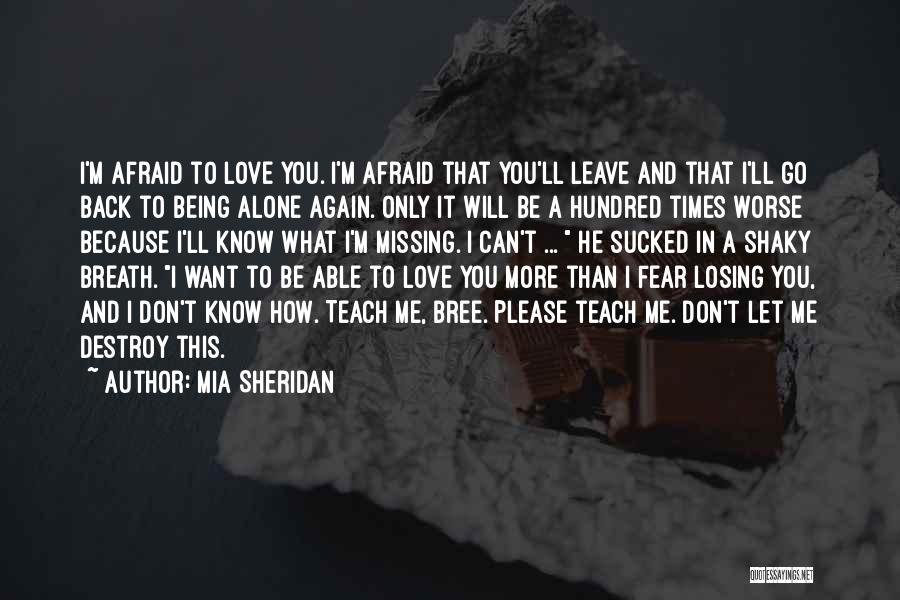 I'M AFRAID TO LOVE YOU. I'M AFRAID THAT YOU'LL LEAVE AND THAT I'LL GO BACK TO BEING ALONE AGAIN. ONLY IT WILL BE A HUNDRED TIMES WORSE BECAUSE I'LL KNOW WHAT I'M MISSING. I CAN'T ... " HE SUCKED IN A SHAKY BREATH. "I WANT TO BE ABLE TO LOVE YOU MORE THAN I FEAR LOSING YOU, AND I DON'T KNOW HOW. TEACH ME, BREE. PLEASE TEACH ME. DON'T LET ME DESTROY THIS.

~ AUTHOR: MIA SHERIDAN

QUOTESSAYINGS.NET